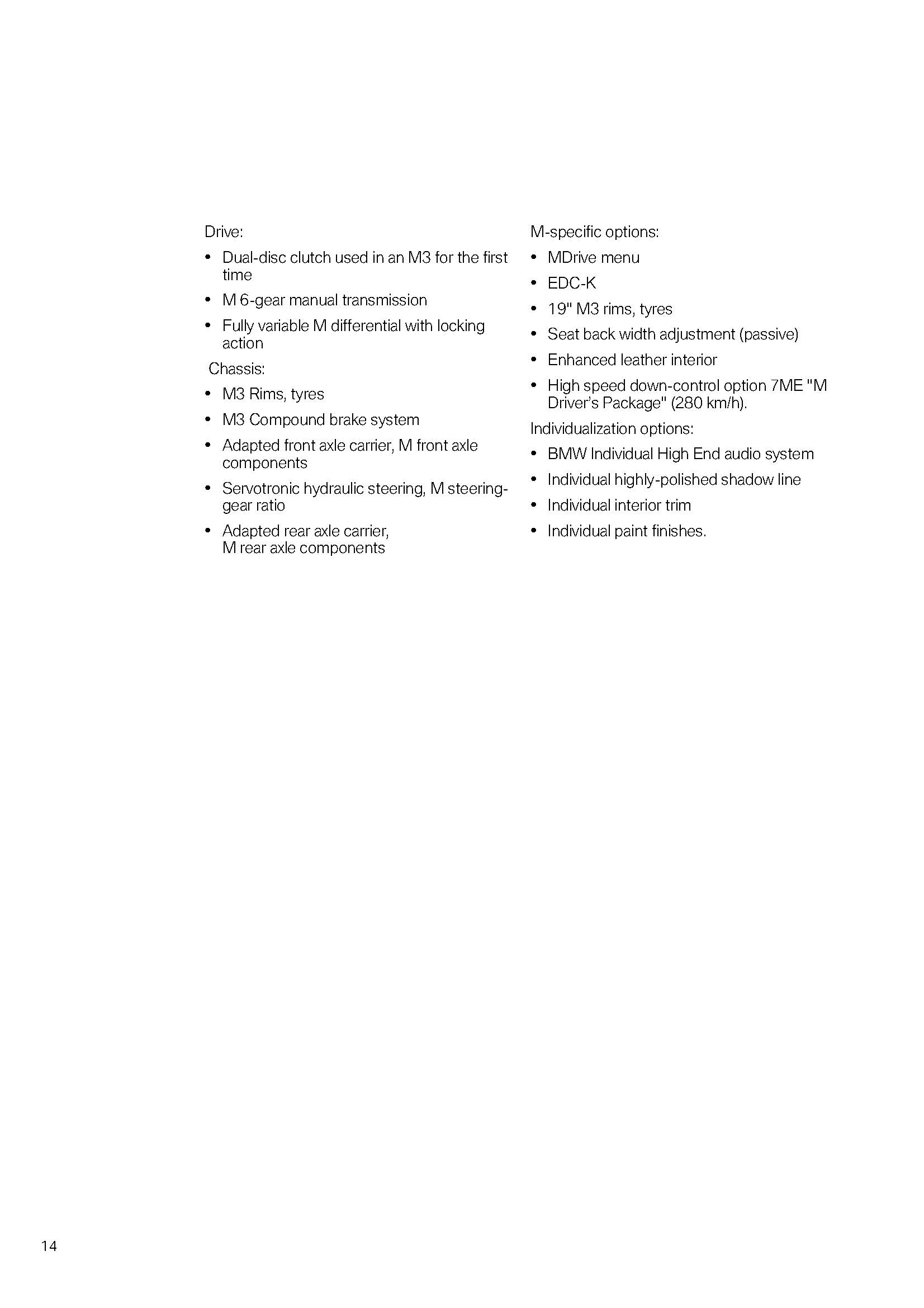 Drive:

• Dual-disc clutch used in an M3 for the first time

• M 6-gear manual transmission

• Fully variable M differential with locking action

Chassis:

• M3 Rims, tyres

• M3 Compound brake system

• Adapted front axle carrier, M front axle components

• Servotronic hydraulic steering, M steering-gear ratio

• Adapted rear axle carrier, M rear axle components

M-specific options:

• MDrive menu

• EDC-K

• 19" M3 rims, tyres

• Seat back width adjustment (passive)

• Enhanced leather interior

• High speed down-control option 7ME "M Driver's Package" (280 km/h).

Individualization options:

• BMW Individual High End audio system

• Individual highly-polished shadow line

• Individual interior trim

• Individual paint finishes.

14